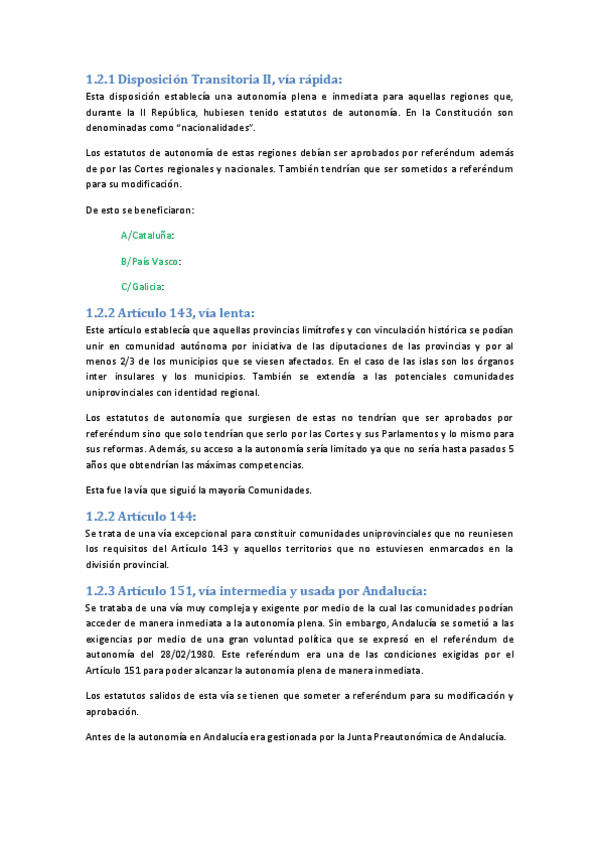 1.2.1 Disposición Transitoria II, vía rápida:
Esta disposición establecía una autonomía plena e inmediata para aquellas regiones que, durante la II República, hubiesen tenido estatutos de autonomía. En la Constitución son denominadas como "nacionalidades".

Los estatutos de autonomía de estas regiones debían ser aprobados por referéndum además de por las Cortes regionales y nacionales. También tendrían que ser sometidos a referéndum para su modificación.

De esto se beneficiaron:

A/Cataluña:

B/País Vasco:

C/Galicia:

1.2.2 Artículo 143, vía lenta:
Este artículo establecía que aquellas provincias limítrofes y con vinculación histórica se podían unir en comunidad autónoma por iniciativa de las diputaciones de las provincias y por al menos 2/3 de los municipios que se viesen afectados. En el caso de las islas son los órganos inter insulares y los municipios. También se extendía a las potenciales comunidades uniprovinciales con identidad regional.

Los estatutos de autonomía que surgiesen de estas no tendrían que ser aprobados por referéndum sino que solo tendrían que serlo por las Cortes y sus Parlamentos y lo mismo para sus reformas. Además, su acceso a la autonomía sería limitado ya que no sería hasta pasados 5 años que obtendrían las máximas competencias.

Esta fue la vía que siguió la mayoría Comunidades.

1.2.2 Artículo 144:
Se trata de una vía excepcional para constituir comunidades uniprovinciales que no reuniesen los requisitos del Artículo 143 y aquellos territorios que no estuviesen enmarcados en la división provincial.

1.2.3 Artículo 151, vía intermedia y usada por Andalucía:
Se trataba de una vía muy compleja y exigente por medio de la cual las comunidades podrían acceder de manera inmediata a la autonomía plena. Sin embargo, Andalucía se sometió a las exigencias por medio de una gran voluntad política que se expresó en el referéndum de autonomía del 28/02/1980. Este referéndum era una de las condiciones exigidas por el Artículo 151 para poder alcanzar la autonomía plena de manera inmediata.

Los estatutos salidos de esta vía se tienen que someter a referéndum para su modificación y aprobación.

Antes de la autonomía en Andalucía era gestionada por la Junta Preautonómica de Andalucía.